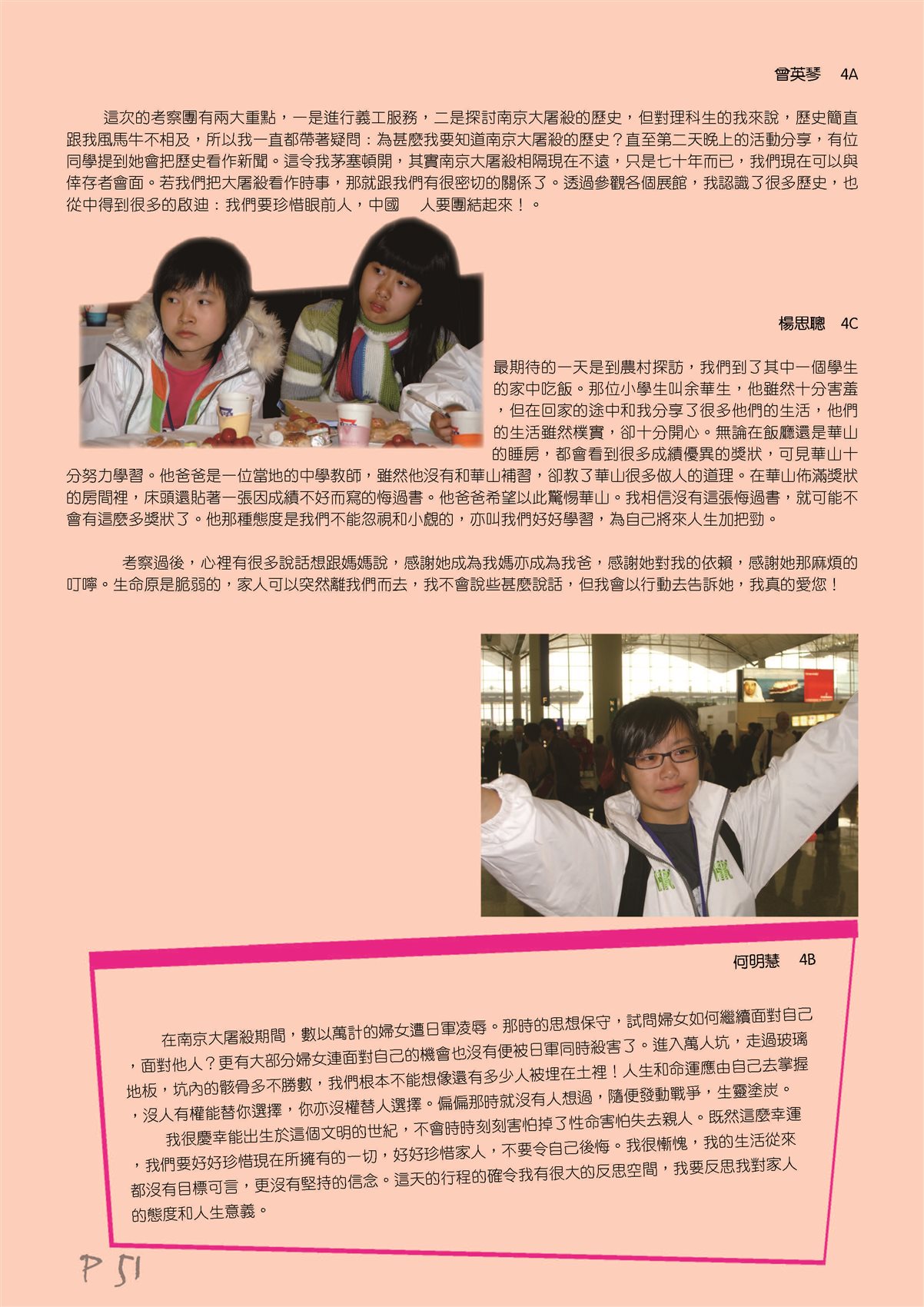 曾英琴 4A

這次的考察團有兩大重點，一是進行義工服務，二是探討南京大屠殺的歷史，但對理科生的我來說，歷史簡直跟我風馬牛不相及，所以我一直都帶著疑問：為甚麼我要知道南京大屠殺的歷史？直至第二天晚上的活動分享，有位同學提到她會把歷史看作新聞。這令我茅塞頓開，其實南京大屠殺相隔現在不遠，只是七十年而已，我們現在可以與倖存者會面。若我們把大屠殺看作時事，那就跟我們有很密切的關係了。透過參觀各個展館，我認識了很多歷史，也從中得到很多的啟迪：我們要珍惜眼前人，中國 人要團結起來！。

楊思聰 4C

最期待的一天是到農村探訪，我們到了其中一個學生的家中吃飯。那位小學生叫余華生，他雖然十分害羞，但在回家的途中和我分享了很多他們的生活，他們的生活雖然樸實，卻十分開心。無論在飯廳還是華山的睡房，都會看到很多成績優異的獎狀，可見華山十分努力學習。他爸爸是一位當地的中學教師，雖然他沒有和華山補習，卻教了華山很多做人的道理。在華山佈滿獎狀的房間裡，床頭還貼著一張因成績不好而寫的悔過書。他爸爸希望以此驚惕華山。我相信沒有這張悔過書，就可能不會有這麼多獎狀了。他那種態度是我們不能忽視和小覷的，亦叫我們好好學習，為自己將來人生加把勁。

考察過後，心裡有很多說話想跟媽媽說，感謝她成為我媽亦成為我爸，感謝她對我的依賴，感謝她那麻煩的叮嚀。生命原是脆弱的，家人可以突然離我們而去，我不會說些甚麼說話，但我會以行動去告訴她，我真的愛您！

何明慧 4B

在南京大屠殺期間，數以萬計的婦女遭日軍凌辱。那時的思想保守，試問婦女如何繼續面對自己，面對他人？更有大部分婦女連面對自己的機會也沒有便被日軍同時殺害了。進入萬人坑，走過玻璃地板，坑內的骸骨多不勝數，我們根本不能想像還有多少人被埋在土裡！人生和命運應由自己去掌握，沒人有權能替你選擇，你亦沒權替人選擇。偏偏那時就沒有人想過，隨便發動戰爭，生靈塗炭。

我很慶幸能出生於這個文明的世紀，不會時時刻刻害怕掉了性命害怕失去親人。既然這麼幸運，我們要好好珍惜現在所擁有的一切，好好珍惜家人，不要令自己後悔。我很慚愧，我的生活從來都沒有目標可言，更沒有堅持的信念。這天的行程的確令我有很大的反思空間，我要反思我對家人的態度和人生意義。

P 51